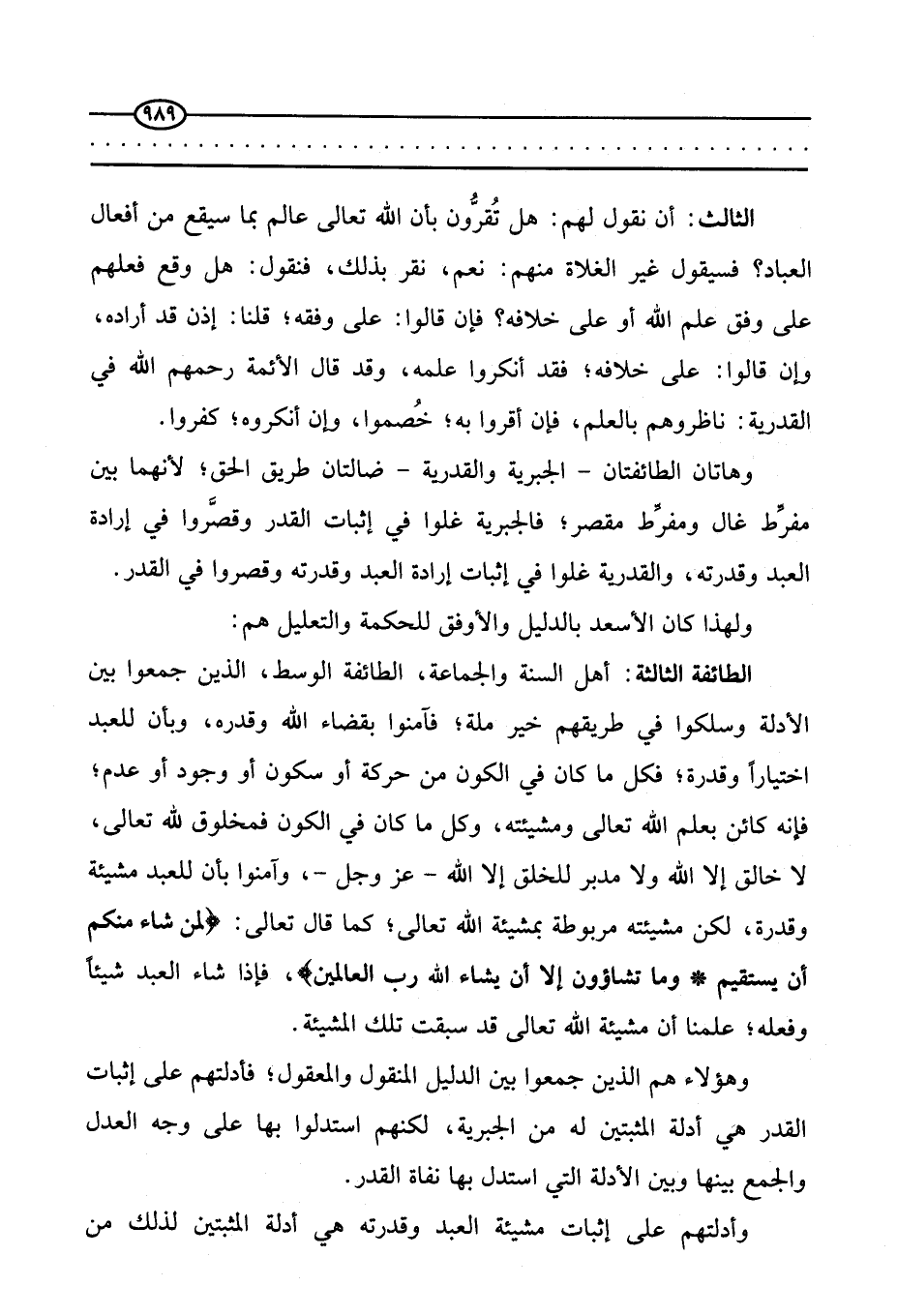 ٩٨٩

الثالث: أن نقول لهم: هل تُقرُّون بأن الله تعالى عالم بما سيقع من أفعال العباد؟ فسيقول غير الغلاة منهم: نعم، نقر بذلك، فنقول: هل وقع فعلهم على وفق علم الله أو على خلافه؟ فإن قالوا: على وفقه؛ قلنا: إذن قد أراده، وإن قالوا: على خلافه؛ فقد أنكروا علمه، وقد قال الأئمة رحمهم الله في القدرية: ناظروهم بالعلم، فإن أقروا به؛ خُصموا، وإن أنكروه؛ كفروا.

وهاتان الطائفتان - الجبرية والقدرية - ضالتان طريق الحق؛ لأنهما بين مفرِّط غال ومفرِّط مقصر؛ فالجبرية غلوا في إثبات القدر وقصَّروا في إرادة العبد وقدرته، والقدرية غلوا في إثبات إرادة العبد وقدرته وقصروا في القدر.

ولهذا كان الأسعد بالدليل والأوفق للحكمة والتعليل هم:

الطائفة الثالثة: أهل السنة والجماعة، الطائفة الوسط، الذين جمعوا بين الأدلة وسلكوا في طريقهم خير ملة؛ فآمنوا بقضاء الله وقدره، وبأن للعبد اختياراً وقدرة؛ فكل ما كان في الكون من حركة أو سكون أو وجود أو عدم؛ فإنه كائن بعلم الله تعالى ومشيئته، وكل ما كان في الكون فمخلوق لله تعالى، لا خالق إلا الله ولا مدبر للخلق إلا الله - عز وجل -، وآمنوا بأن للعبد مشيئة وقدرة، لكن مشيئته مربوطة بمشيئة الله تعالى؛ كما قال تعالى: ﴿لمن شاء منكم أن يستقيم * وما تشاؤون إلا أن يشاء الله رب العالمين﴾، فإذا شاء العبد شيئاً وفعله؛ علمنا أن مشيئة الله تعالى قد سبقت تلك المشيئة.

وهؤلاء هم الذين جمعوا بين الدليل المنقول والمعقول؛ فأدلتهم على إثبات القدر هي أدلة المثبتين له من الجبرية، لكنهم استدلوا بها على وجه العدل والجمع بينها وبين الأدلة التي استدل بها نفاة القدر.

وأدلتهم على إثبات مشيئة العبد وقدرته هي أدلة المثبتين لذلك من